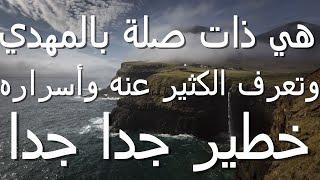 هي ذات صلة بالمهدي
وتعرف الكثير عنه وأسراره
خطير جدا جدا